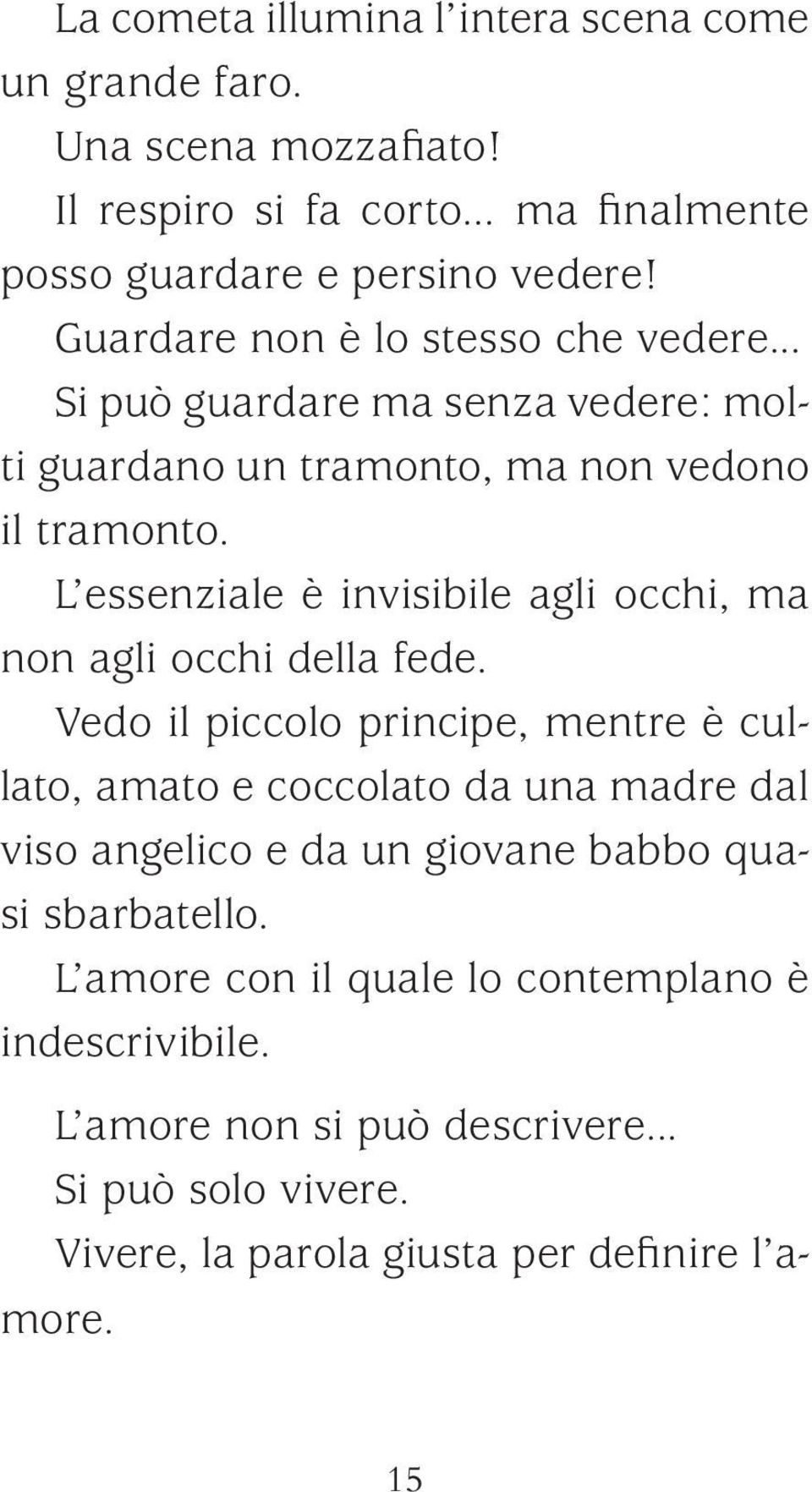 La cometa illumina l'intera scena come un grande faro.

Una scena mozzafiato!

Il respiro si fa corto... ma finalmente posso guardare e persino vedere!

Guardare non è lo stesso che vedere...

Si può guardare ma senza vedere: molti guardano un tramonto, ma non vedono il tramonto.

L'essenziale è invisibile agli occhi, ma non agli occhi della fede.

Vedo il piccolo principe, mentre è cullato, amato e coccolato da una madre dal viso angelico e da un giovane babbo quasi sbarbatello.

L'amore con il quale lo contemplano è indescrivibile.

L'amore non si può descrivere...

Si può solo vivere.

Vivere, la parola giusta per definire l'amore.

15